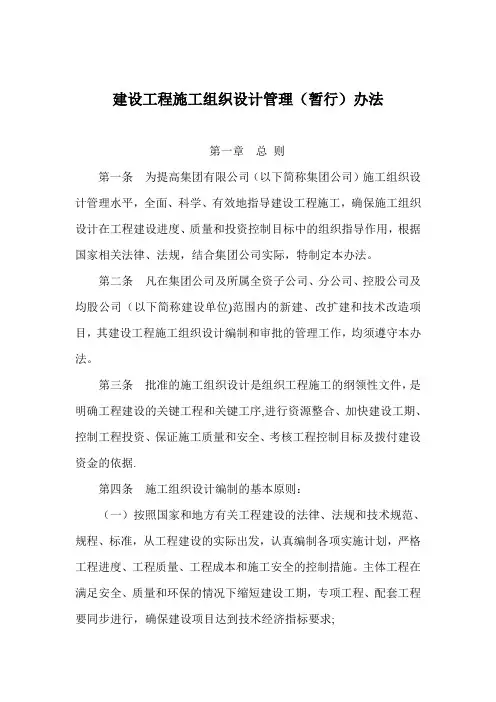 建设工程施工组织设计管理（暂行）办法

第一章　总 则

第一条　为提高集团有限公司（以下简称集团公司）施工组织设计管理水平，全面、科学、有效地指导建设工程施工，确保施工组织设计在工程建设进度、质量和投资控制目标中的组织指导作用，根据国家相关法律、法规，结合集团公司实际，特制定本办法。

第二条　凡在集团公司及所属全资子公司、分公司、控股公司及均股公司（以下简称建设单位)范围内的新建、改扩建和技术改造项目，其建设工程施工组织设计编制和审批的管理工作，均须遵守本办法。

第三条　批准的施工组织设计是组织工程施工的纲领性文件，是明确工程建设的关键工程和关键工序,进行资源整合、加快建设工期、控制工程投资、保证施工质量和安全、考核工程控制目标及拨付建设资金的依据.

第四条　施工组织设计编制的基本原则：

（一）按照国家和地方有关工程建设的法律、法规和技术规范、规程、标准，从工程建设的实际出发，认真编制各项实施计划，严格工程进度、工程质量、工程成本和施工安全的控制措施。主体工程在满足安全、质量和环保的情况下缩短建设工期，专项工程、配套工程要同步进行，确保建设项目达到技术经济指标要求;